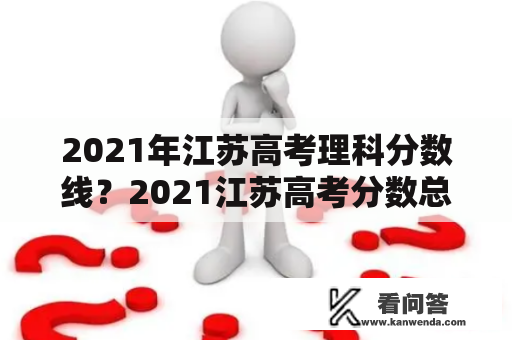 2021年江苏高考理科分数线？2021江苏高考分数总

看问答
www.kanwenda.com